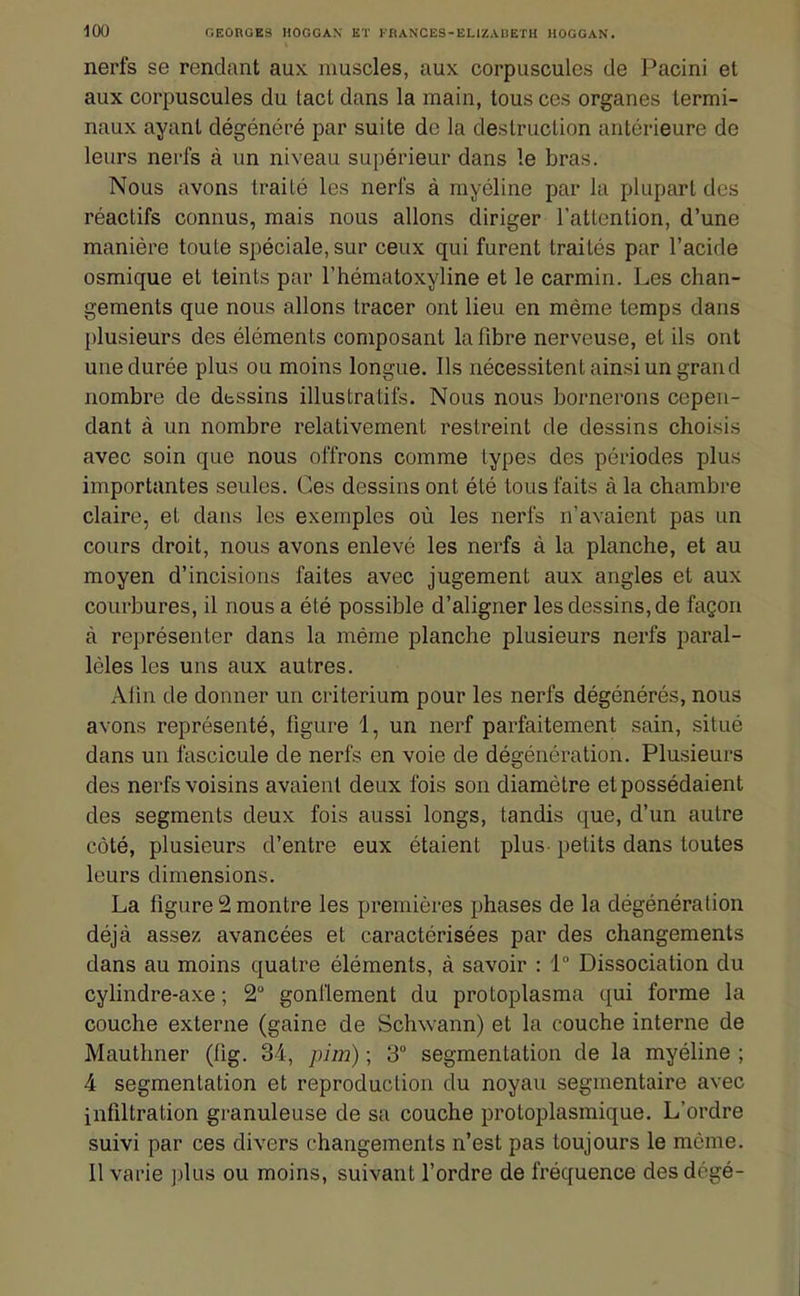 100 GEORGES HOGGAN ET FRANCES-ELIZABETH HOGGAN.

nerfs se rendant aux muscles, aux corpuscules de Pacini et aux corpuscules du tact dans la main, tous ces organes terminaux ayant dégénéré par suite de la destruction antérieure de leurs nerfs à un niveau supérieur dans le bras.

Nous avons traité les nerfs à myéline par la plupart des réactifs connus, mais nous allons diriger l'attention, d'une manière toute spéciale, sur ceux qui furent traités par l'acide osmique et teints par l'hématoxyline et le carmin. Les changements que nous allons tracer ont lieu en même temps dans plusieurs des éléments composant la fibre nerveuse, et ils ont une durée plus ou moins longue. Ils nécessitent ainsi un grand nombre de dessins illustratifs. Nous nous bornerons cependant à un nombre relativement restreint de dessins choisis avec soin que nous offrons comme types des périodes plus importantes seules. Ces dessins ont été tous faits à la chambre claire, et dans les exemples où les nerfs n'avaient pas un cours droit, nous avons enlevé les nerfs à la planche, et au moyen d'incisions faites avec jugement aux angles et aux courbures, il nous a été possible d'aligner les dessins, de façon à représenter dans la même planche plusieurs nerfs parallèles les uns aux autres.

Afin de donner un criterium pour les nerfs dégénérés, nous avons représenté, figure 1, un nerf parfaitement sain, situé dans un fascicule de nerfs en voie de dégénération. Plusieurs des nerfs voisins avaient deux fois son diamètre et possédaient des segments deux fois aussi longs, tandis que, d'un autre côté, plusieurs d'entre eux étaient plus petits dans toutes leurs dimensions.

La figure 2 montre les premières phases de la dégénération déjà assez avancées et caractérisées par des changements dans au moins quatre éléments, à savoir : 1° Dissociation du cylindre-axe ; 2° gonflement du protoplasma qui forme la couche externe (gaine de Schwann) et la couche interne de Mauthner (fig. 34, pim) ; 3° segmentation de la myéline ; 4 segmentation et reproduction du noyau segmentaire avec infiltration granuleuse de sa couche protoplasmique. L'ordre suivi par ces divers changements n'est pas toujours le même. Il varie plus ou moins, suivant l'ordre de fréquence des dégé-